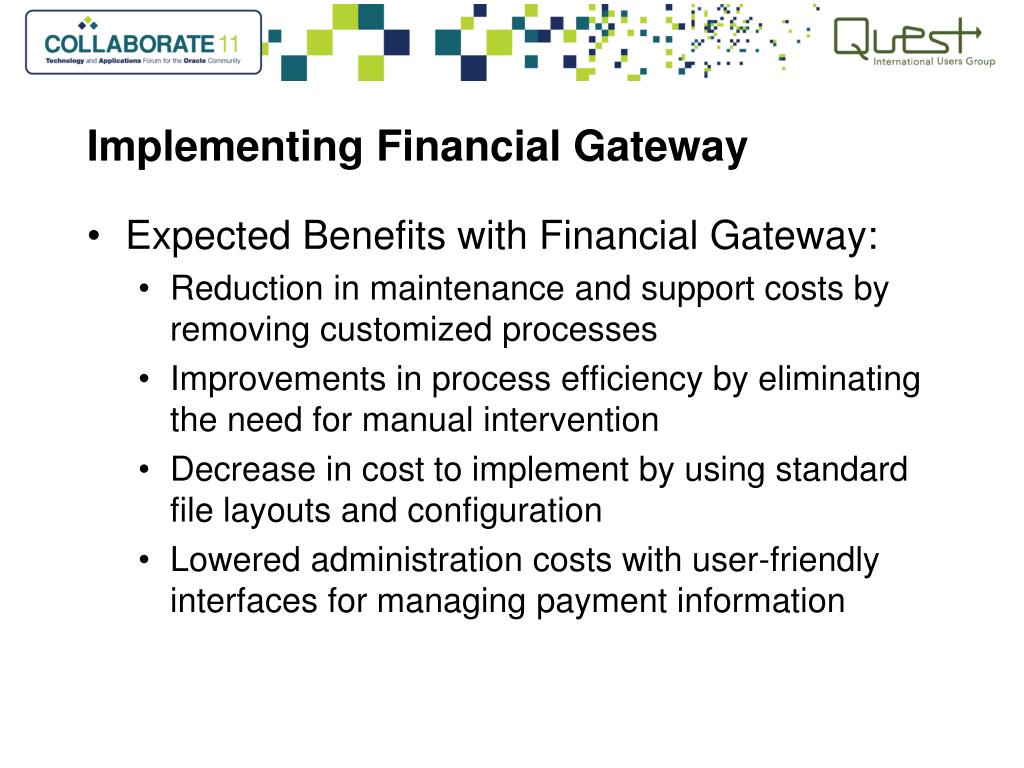 COLLABORATE 11
Technology and Applications Forum for the Oracle Community

Quest
International Users Group

Implementing Financial Gateway

• Expected Benefits with Financial Gateway:
  • Reduction in maintenance and support costs by removing customized processes
  • Improvements in process efficiency by eliminating the need for manual intervention
  • Decrease in cost to implement by using standard file layouts and configuration
  • Lowered administration costs with user-friendly interfaces for managing payment information